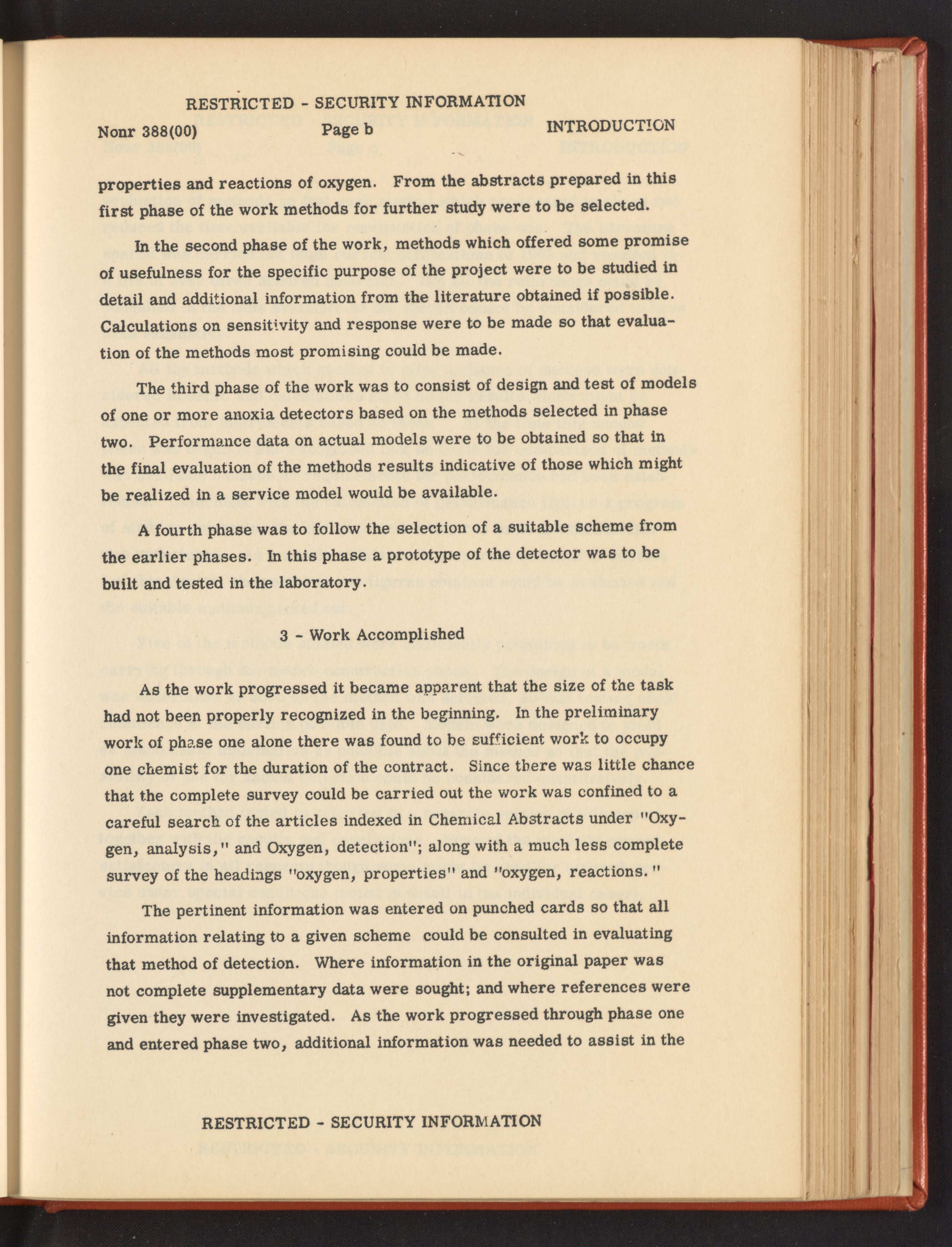 RESTRICTED - SECURITY INFORMATION

Nonr 388(00) Page b INTRODUCTION

properties and reactions of oxygen. From the abstracts prepared in this first phase of the work methods for further study were to be selected.

In the second phase of the work, methods which offered some promise of usefulness for the specific purpose of the project were to be studied in detail and additional information from the literature obtained if possible. Calculations on sensitivity and response were to be made so that evaluation of the methods most promising could be made.

The third phase of the work was to consist of design and test of models of one or more anoxia detectors based on the methods selected in phase two. Performance data on actual models were to be obtained so that in the final evaluation of the methods results indicative of those which might be realized in a service model would be available.

A fourth phase was to follow the selection of a suitable scheme from the earlier phases. In this phase a prototype of the detector was to be built and tested in the laboratory.

3 - Work Accomplished

As the work progressed it became apparent that the size of the task had not been properly recognized in the beginning. In the preliminary work of phase one alone there was found to be sufficient work to occupy one chemist for the duration of the contract. Since there was little chance that the complete survey could be carried out the work was confined to a careful search of the articles indexed in Chemical Abstracts under "Oxygen, analysis," and Oxygen, detection"; along with a much less complete survey of the headings "oxygen, properties" and "oxygen, reactions."

The pertinent information was entered on punched cards so that all information relating to a given scheme could be consulted in evaluating that method of detection. Where information in the original paper was not complete supplementary data were sought; and where references were given they were investigated. As the work progressed through phase one and entered phase two, additional information was needed to assist in the

RESTRICTED - SECURITY INFORMATION